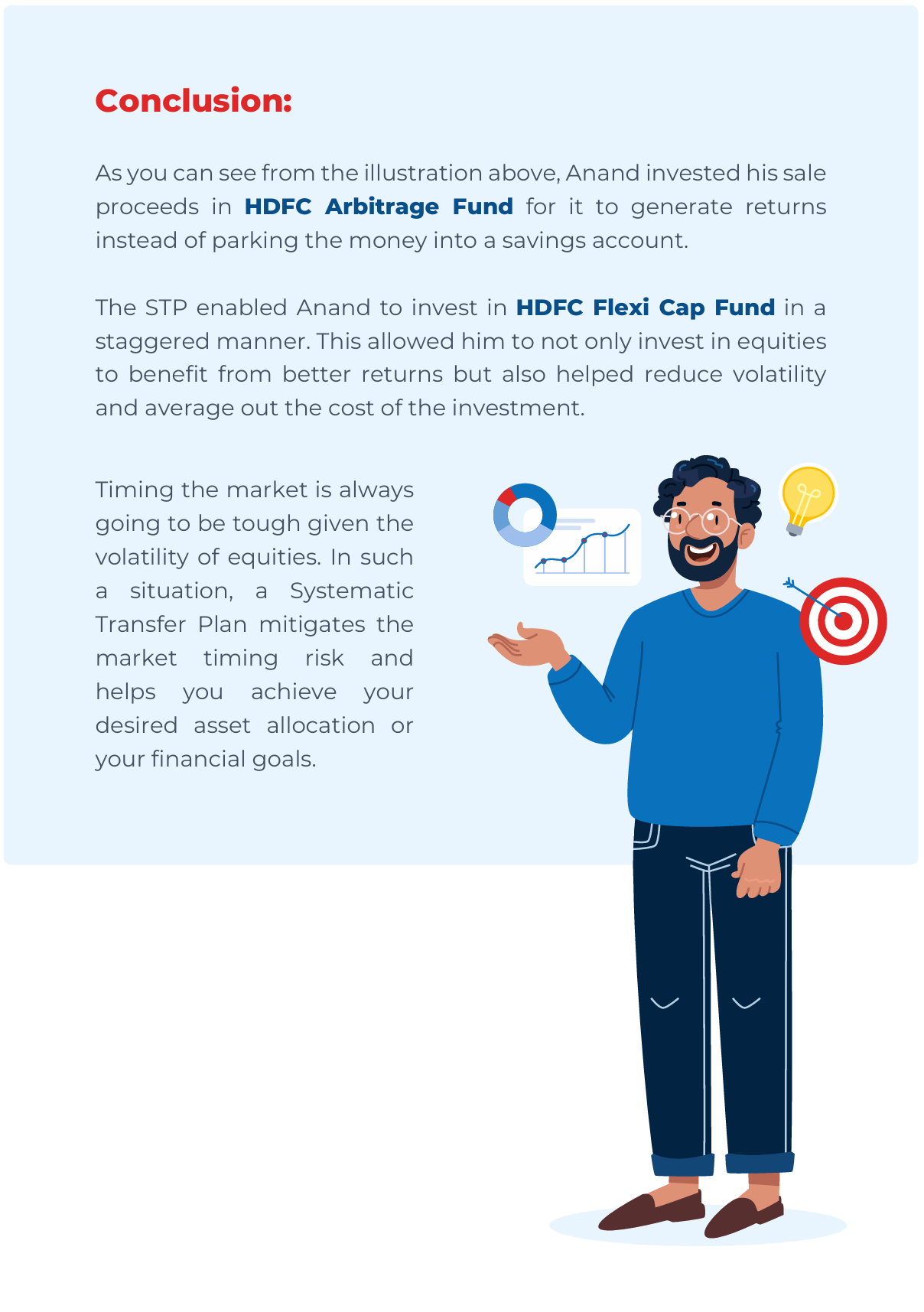 Conclusion:

As you can see from the illustration above, Anand invested his sale proceeds in HDFC Arbitrage Fund for it to generate returns instead of parking the money into a savings account.

The STP enabled Anand to invest in HDFC Flexi Cap Fund in a staggered manner. This allowed him to not only invest in equities to benefit from better returns but also helped reduce volatility and average out the cost of the investment.

Timing the market is always going to be tough given the volatility of equities. In such a situation, a Systematic Transfer Plan mitigates the market timing risk and helps you achieve your desired asset allocation or your financial goals.